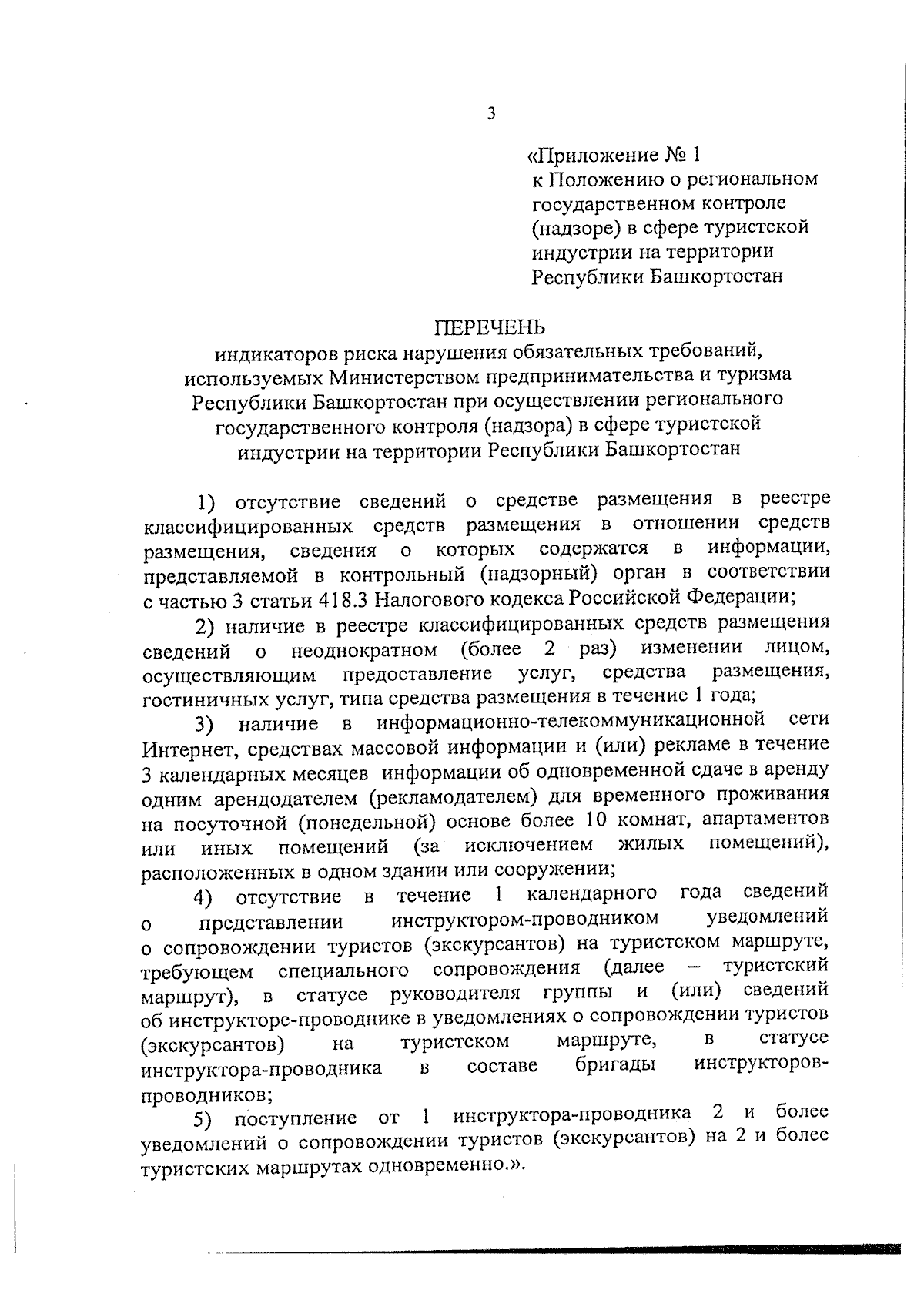 3

«Приложение № 1
к Положению о региональном государственном контроле (надзоре) в сфере туристской индустрии на территории Республики Башкортостан

ПЕРЕЧЕНЬ
индикаторов риска нарушения обязательных требований, используемых Министерством предпринимательства и туризма Республики Башкортостан при осуществлении регионального государственного контроля (надзора) в сфере туристской индустрии на территории Республики Башкортостан

1) отсутствие сведений о средстве размещения в реестре классифицированных средств размещения в отношении средств размещения, сведения о которых содержатся в информации, представляемой в контрольный (надзорный) орган в соответствии с частью 3 статьи 418.3 Налогового кодекса Российской Федерации;

2) наличие в реестре классифицированных средств размещения сведений о неоднократном (более 2 раз) изменении лицом, осуществляющим предоставление услуг, средства размещения, гостиничных услуг, типа средства размещения в течение 1 года;

3) наличие в информационно-телекоммуникационной сети Интернет, средствах массовой информации и (или) рекламе в течение 3 календарных месяцев информации об одновременной сдаче в аренду одним арендодателем (рекламодателем) для временного проживания на посуточной (понедельной) основе более 10 комнат, апартаментов или иных помещений (за исключением жилых помещений), расположенных в одном здании или сооружении;

4) отсутствие в течение 1 календарного года сведений о представлении инструктором-проводником уведомлений о сопровождении туристов (экскурсантов) на туристском маршруте, требующем специального сопровождения (далее – туристский маршрут), в статусе руководителя группы и (или) сведений об инструкторе-проводнике в уведомлениях о сопровождении туристов (экскурсантов) на туристском маршруте, в статусе инструктора-проводника в составе бригады инструкторов-проводников;

5) поступление от 1 инструктора-проводника 2 и более уведомлений о сопровождении туристов (экскурсантов) на 2 и более туристских маршрутах одновременно.».